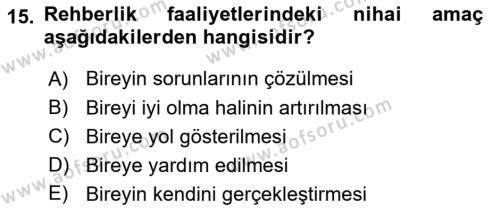 15. Rehberlik faaliyetlerindeki nihai amaç aşağıdakilerden hangisidir?

A) Bireyin sorunlarının çözülmesi
B) Bireyi iyi olma halinin artırılması
C) Bireye yol gösterilmesi
D) Bireye yardım edilmesi
E) Bireyin kendini gerçekleştirmesi

www.aofsoru.com